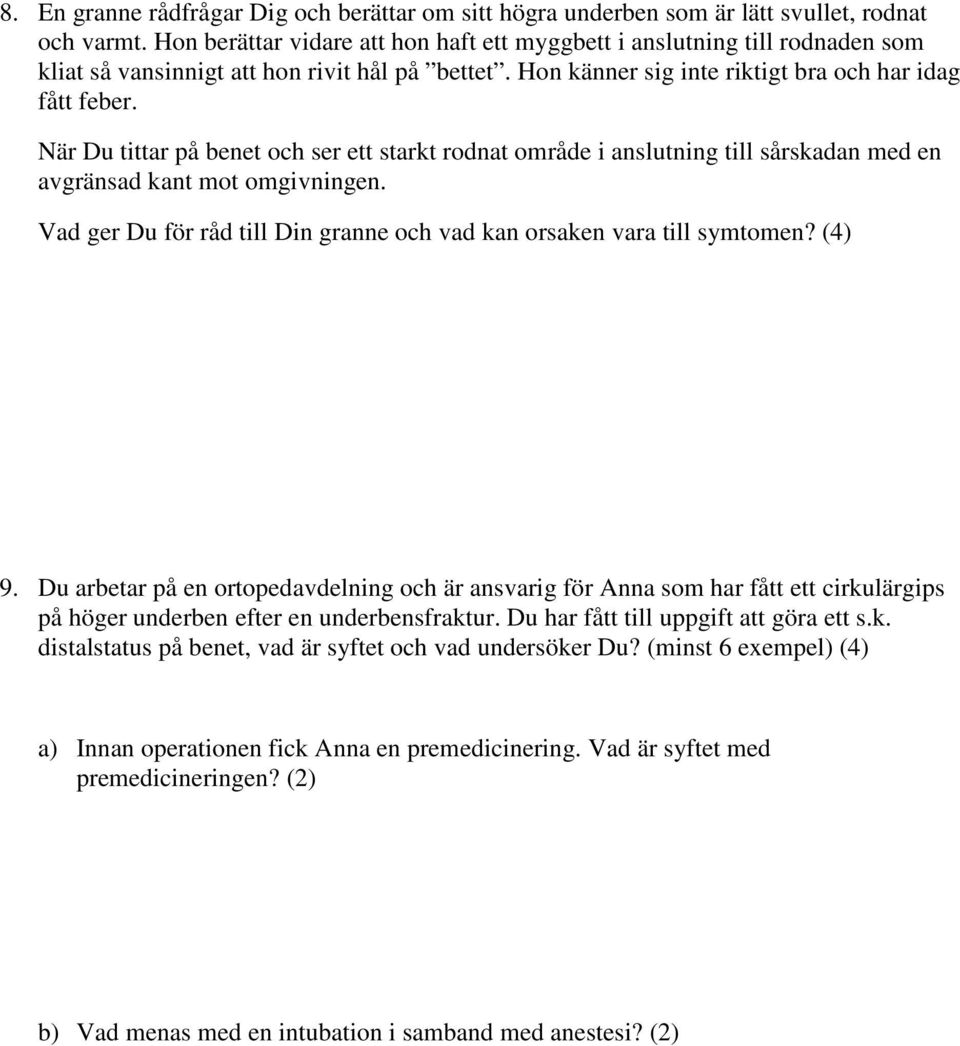 8. En granne rådfrågar Dig och berättar om sitt högra underben som är lätt svullet, rodnat och varmt. Hon berättar vidare att hon haft ett myggbett i anslutning till rodnaden som kliat så vansinnigt att hon rivit hål på ”bettet”. Hon känner sig inte riktigt bra och har idag fått feber.

När Du tittar på benet och ser ett starkt rodnat område i anslutning till sårskadan med en avgränsad kant mot omgivningen.

Vad ger Du för råd till Din granne och vad kan orsaken vara till symtomen? (4)

9. Du arbetar på en ortopedavdelning och är ansvarig för Anna som har fått ett cirkulärgips på höger underben efter en underbensfraktur. Du har fått till uppgift att göra ett s.k. distalstatus på benet, vad är syftet och vad undersöker Du? (minst 6 exempel) (4)

a) Innan operationen fick Anna en premedicinering. Vad är syftet med premedicineringen? (2)

b) Vad menas med en intubation i samband med anestesi? (2)